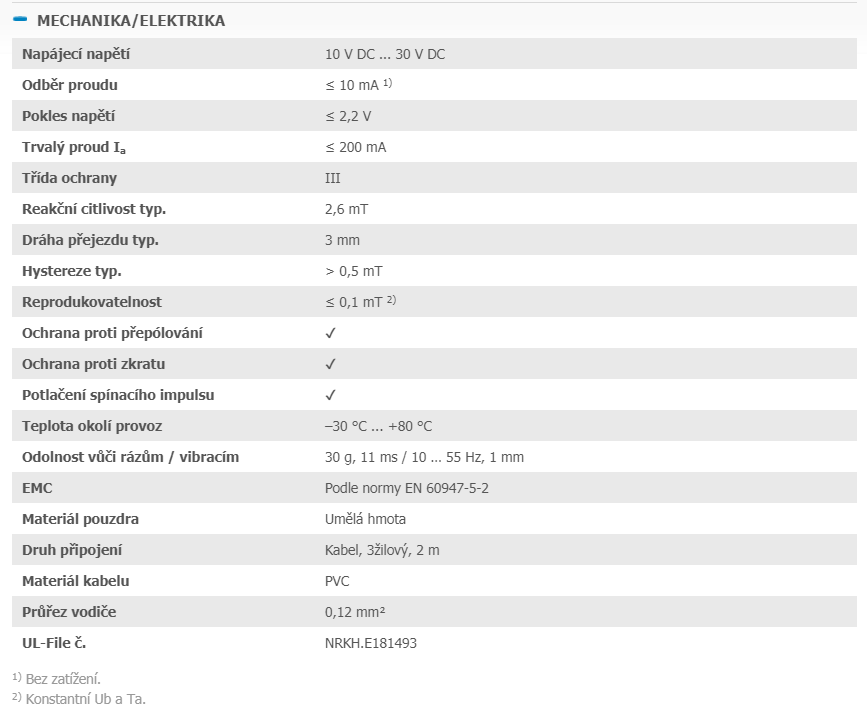 MECHANIKA/ELEKTRIKA

| | |
|---|---|
| Napájecí napětí | 10 V DC ... 30 V DC |
| Odběr proudu | ≤ 10 mA $^{1)}$ |
| Pokles napětí | ≤ 2,2 V |
| Trvalý proud $I_a$ | ≤ 200 mA |
| Třída ochrany | III |
| Reakční citlivost typ. | 2,6 mT |
| Dráha přejezdu typ. | 3 mm |
| Hystereze typ. | > 0,5 mT |
| Reprodukovatelnost | ≤ 0,1 mT $^{2)}$ |
| Ochrana proti přepólování | ✓ |
| Ochrana proti zkratu | ✓ |
| Potlačení spínacího impulsu | ✓ |
| Teplota okolí provoz | –30 °C ... +80 °C |
| Odolnost vůči rázům / vibracím | 30 g, 11 ms / 10 ... 55 Hz, 1 mm |
| EMC | Podle normy EN 60947-5-2 |
| Materiál pouzdra | Umělá hmota |
| Druh připojení | Kabel, 3žilový, 2 m |
| Materiál kabelu | PVC |
| Průřez vodiče | 0,12 mm² |
| UL-File č. | NRKH.E181493 |

$^{1)}$ Bez zatížení.
$^{2)}$ Konstantní Ub a Ta.